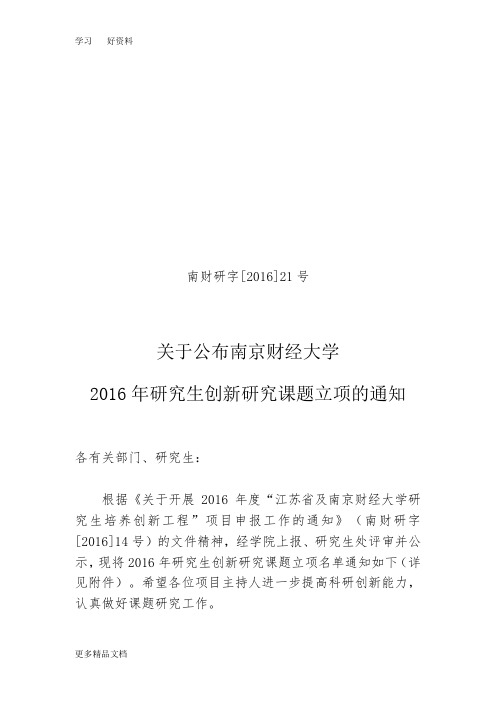 学习　好资料

南财研字[2016]21 号

关于公布南京财经大学

2016 年研究生创新研究课题立项的通知

各有关部门、研究生：

根据《关于开展 2016 年度“江苏省及南京财经大学研究生培养创新工程”项目申报工作的通知》（南财研字[2016]14 号）的文件精神，经学院上报、研究生处评审并公示，现将 2016 年研究生创新研究课题立项名单通知如下（详见附件）。希望各位项目主持人进一步提高科研创新能力，认真做好课题研究工作。

更多精品文档